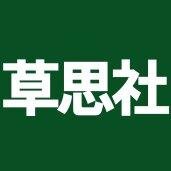 草思社